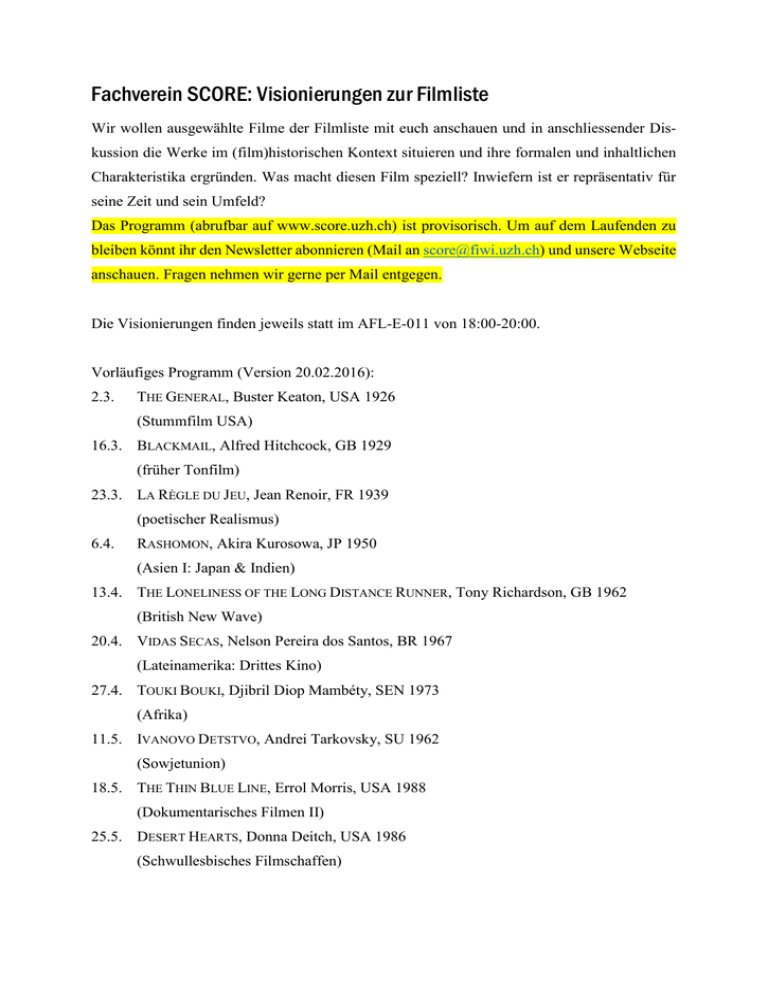 Fachverein SCORE: Visionierungen zur Filmliste

Wir wollen ausgewählte Filme der Filmliste mit euch anschauen und in anschliessender Diskussion die Werke im (film)historischen Kontext situieren und ihre formalen und inhaltlichen Charakteristika ergründen. Was macht diesen Film speziell? Inwiefern ist er repräsentativ für seine Zeit und sein Umfeld?
Das Programm (abrufbar auf www.score.uzh.ch) ist provisorisch. Um auf dem Laufenden zu bleiben könnt ihr den Newsletter abonnieren (Mail an score@fiwi.uzh.ch) und unsere Webseite anschauen. Fragen nehmen wir gerne per Mail entgegen.

Die Visionierungen finden jeweils statt im AFL-E-011 von 18:00-20:00.

Vorläufiges Programm (Version 20.02.2016):
2.3. THE GENERAL, Buster Keaton, USA 1926
(Stummfilm USA)
16.3. BLACKMAIL, Alfred Hitchcock, GB 1929
(früher Tonfilm)
23.3. LA RÈGLE DU JEU, Jean Renoir, FR 1939
(poetischer Realismus)
6.4. RASHOMON, Akira Kurosowa, JP 1950
(Asien I: Japan & Indien)
13.4. THE LONELINESS OF THE LONG DISTANCE RUNNER, Tony Richardson, GB 1962
(British New Wave)
20.4. VIDAS SECAS, Nelson Pereira dos Santos, BR 1967
(Lateinamerika: Drittes Kino)
27.4. TOUKI BOUKI, Djibril Diop Mambéty, SEN 1973
(Afrika)
11.5. IVANOVO DETSTVO, Andrei Tarkovsky, SU 1962
(Sowjetunion)
18.5. THE THIN BLUE LINE, Errol Morris, USA 1988
(Dokumentarisches Filmen II)
25.5. DESERT HEARTS, Donna Deitch, USA 1986
(Schwullesbisches Filmschaffen)